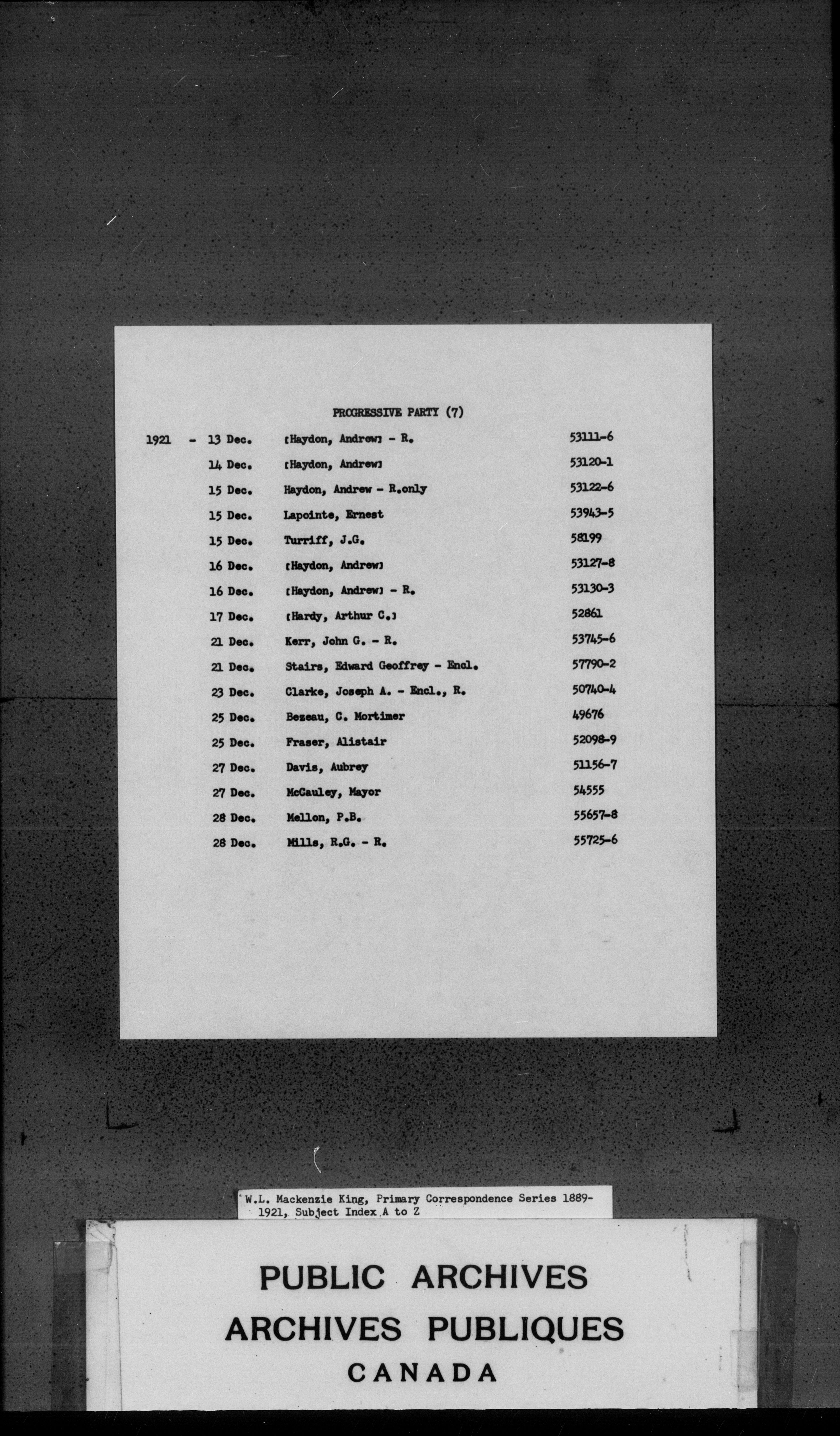 PROGRESSIVE PARTY (7)

| | | | |
|---|---|---|---|
| 1921 - | 13 Dec. | [Haydon, Andrew] - R. | 53111-6 |
| | 14 Dec. | [Haydon, Andrew] | 53120-1 |
| | 15 Dec. | Haydon, Andrew - R.only | 53122-6 |
| | 15 Dec. | Lapointe, Ernest | 53943-5 |
| | 15 Dec. | Turriff, J.G. | 58199 |
| | 16 Dec. | [Haydon, Andrew] | 53127-8 |
| | 16 Dec. | [Haydon, Andrew] - R. | 53130-3 |
| | 17 Dec. | [Hardy, Arthur C.] | 52861 |
| | 21 Dec. | Kerr, John G. - R. | 53745-6 |
| | 21 Dec. | Stairs, Edward Geoffrey - Encl. | 57790-2 |
| | 23 Dec. | Clarke, Joseph A. - Encl., R. | 50740-4 |
| | 25 Dec. | Bezeau, C. Mortimer | 49676 |
| | 25 Dec. | Fraser, Alistair | 52098-9 |
| | 27 Dec. | Davis, Aubrey | 51156-7 |
| | 27 Dec. | McCauley, Mayor | 54555 |
| | 28 Dec. | Mellon, P.B. | 55657-8 |
| | 28 Dec. | Mills, R.G. - R. | 55725-6 |

W.L. Mackenzie King, Primary Correspondence Series 1889-1921, Subject Index A to Z

PUBLIC ARCHIVES
ARCHIVES PUBLIQUES
CANADA